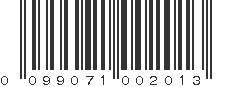 0 099071 002013